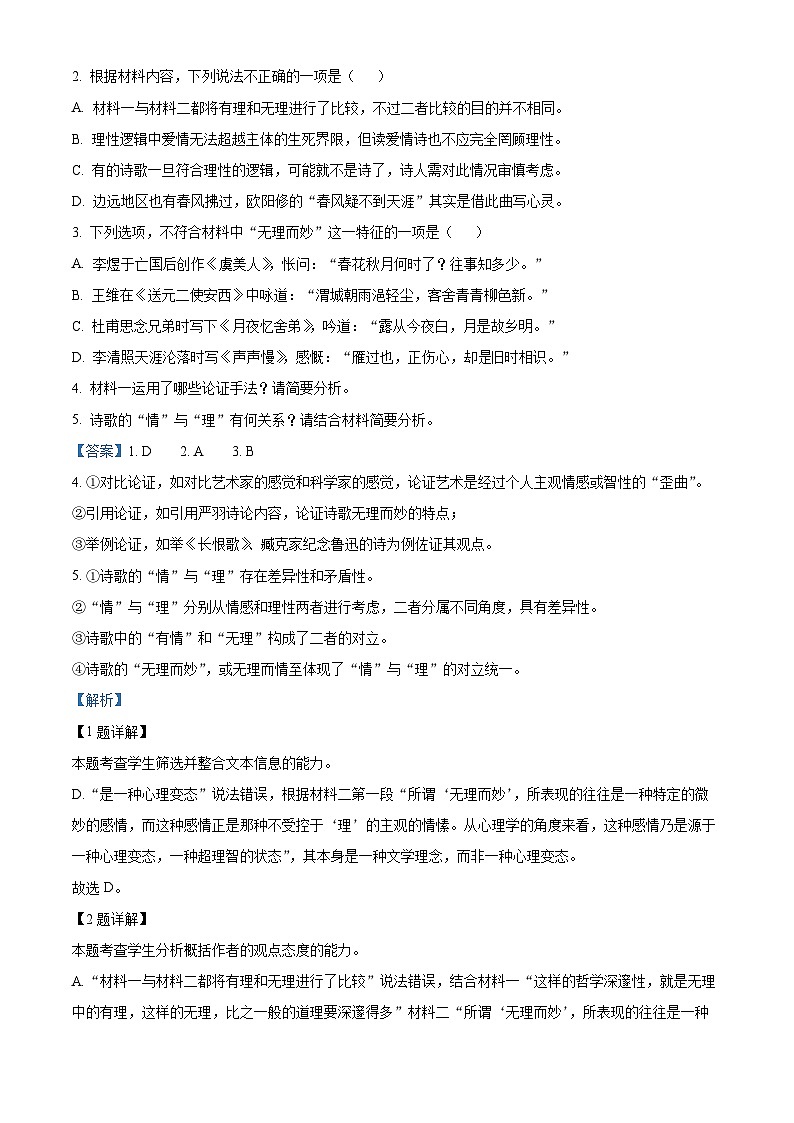 2. 根据材料内容，下列说法不正确的一项是（　　）

A. 材料一与材料二都将有理和无理进行了比较，不过二者比较的目的并不相同。

B. 理性逻辑中爱情无法超越主体的生死界限，但读爱情诗也不应完全罔顾理性。

C. 有的诗歌一旦符合理性的逻辑，可能就不是诗了，诗人需对此情况审慎考虑。

D. 边远地区也有春风拂过，欧阳修的“春风疑不到天涯”其实是借此曲写心灵。

3. 下列选项，不符合材料中“无理而妙”这一特征的一项是（　　）

A. 李煜于亡国后创作《虞美人》，怅问：“春花秋月何时了？往事知多少。”

B. 王维在《送元二使安西》中咏道：“渭城朝雨浥轻尘，客舍青青柳色新。”

C. 杜甫思念兄弟时写下《月夜忆舍弟》，吟道：“露从今夜白，月是故乡明。”

D. 李清照天涯沦落时写《声声慢》，感慨：“雁过也，正伤心，却是旧时相识。”

4. 材料一运用了哪些论证手法？请简要分析。

5. 诗歌的“情”与“理”有何关系？请结合材料简要分析。

【答案】1. D　　2. A　　3. B

4. ①对比论证，如对比艺术家的感觉和科学家的感觉，论证艺术是经过个人主观情感或智性的“歪曲”。

②引用论证，如引用严羽诗论内容，论证诗歌无理而妙的特点；

③举例论证，如举《长恨歌》、臧克家纪念鲁迅的诗为例佐证其观点。

5. ①诗歌的“情”与“理”存在差异性和矛盾性。

②“情”与“理”分别从情感和理性两者进行考虑，二者分属不同角度，具有差异性。

③诗歌中的“有情”和“无理”构成了二者的对立。

④诗歌的“无理而妙”，或无理而情至体现了“情”与“理”的对立统一。

【解析】

【1题详解】

本题考查学生筛选并整合文本信息的能力。

D. “是一种心理变态”说法错误，根据材料二第一段“所谓‘无理而妙’，所表现的往往是一种特定的微妙的感情，而这种感情正是那种不受控于‘理’的主观的情愫。从心理学的角度来看，这种感情乃是源于一种心理变态，一种超理智的状态”，其本身是一种文学理念，而非一种心理变态。

故选D。

【2题详解】

本题考查学生分析概括作者的观点态度的能力。

A. “材料一与材料二都将有理和无理进行了比较”说法错误，结合材料一“这样的哲学深邃性，就是无理中的有理，这样的无理，比之一般的道理要深邃得多”材料二“所谓‘无理而妙’，所表现的往往是一种